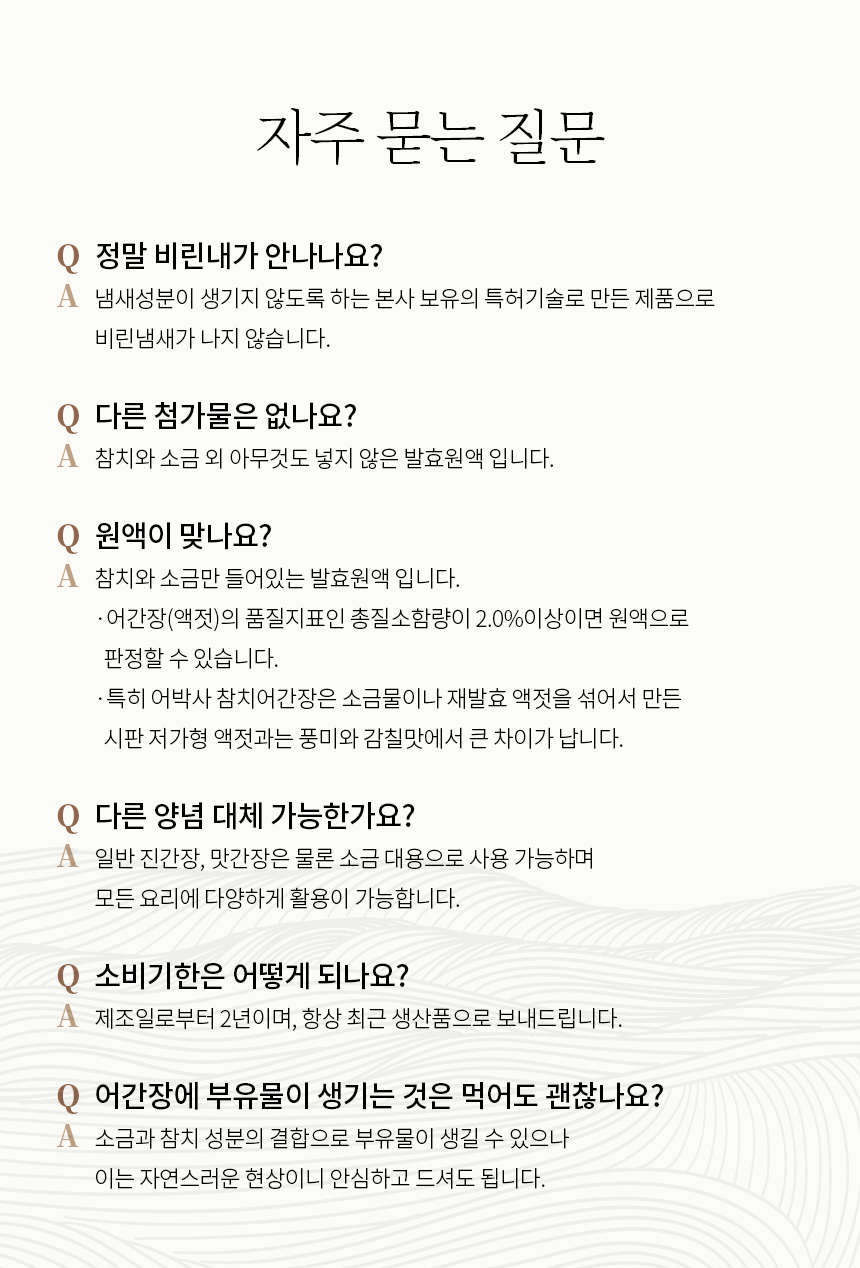 자주 묻는 질문

Q 정말 비린내가 안나나요?

A 냄새성분이 생기지 않도록 하는 본사 보유의 특허기술로 만든 제품으로 비린냄새가 나지 않습니다.

Q 다른 첨가물은 없나요?

A 참치와 소금 외 아무것도 넣지 않은 발효원액 입니다.

Q 원액이 맞나요?

A 참치와 소금만 들어있는 발효원액 입니다.

· 어간장(액젓)의 품질지표인 총질소함량이 2.0%이상이면 원액으로 판정할 수 있습니다.

· 특히 어박사 참치어간장은 소금물이나 재발효 액젓을 섞어서 만든 시판 저가형 액젓과는 풍미와 감칠맛에서 큰 차이가 납니다.

Q 다른 양념 대체 가능한가요?

A 일반 진간장, 맛간장은 물론 소금 대용으로 사용 가능하며 모든 요리에 다양하게 활용이 가능합니다.

Q 소비기한은 어떻게 되나요?

A 제조일로부터 2년이며, 항상 최근 생산품으로 보내드립니다.

Q 어간장에 부유물이 생기는 것은 먹어도 괜찮나요?

A 소금과 참치 성분의 결합으로 부유물이 생길 수 있으나 이는 자연스러운 현상이니 안심하고 드셔도 됩니다.